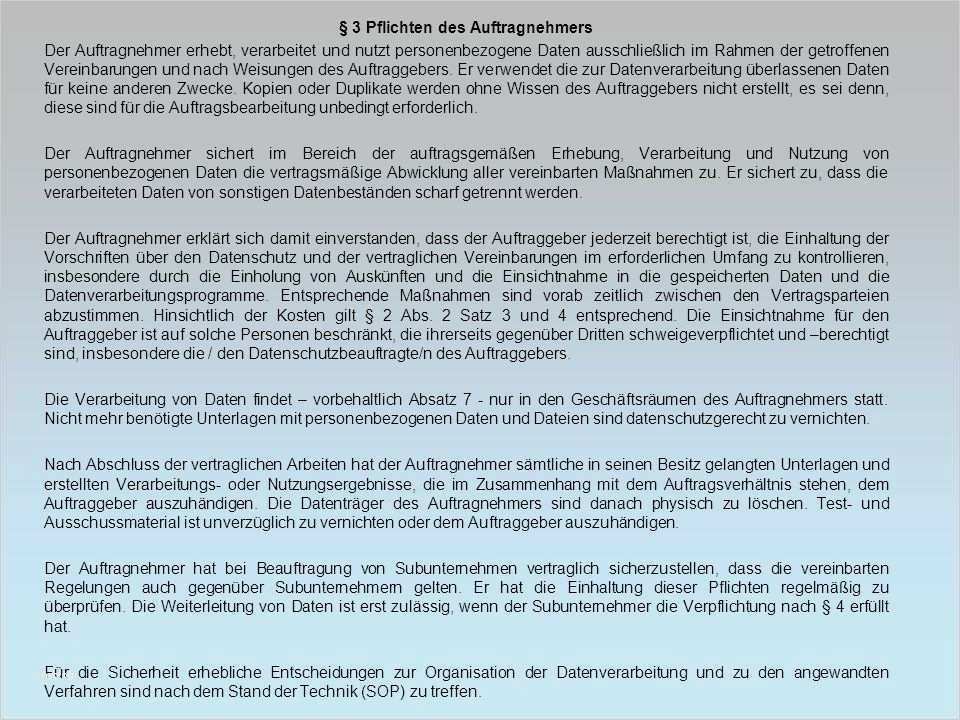 § 3 Pflichten des Auftragnehmers

Der Auftragnehmer erhebt, verarbeitet und nutzt personenbezogene Daten ausschließlich im Rahmen der getroffenen Vereinbarungen und nach Weisungen des Auftraggebers. Er verwendet die zur Datenverarbeitung überlassenen Daten für keine anderen Zwecke. Kopien oder Duplikate werden ohne Wissen des Auftraggebers nicht erstellt, es sei denn, diese sind für die Auftragsbearbeitung unbedingt erforderlich.

Der Auftragnehmer sichert im Bereich der auftragsgemäßen Erhebung, Verarbeitung und Nutzung von personenbezogenen Daten die vertragsmäßige Abwicklung aller vereinbarten Maßnahmen zu. Er sichert zu, dass die verarbeiteten Daten von sonstigen Datenbeständen scharf getrennt werden.

Der Auftragnehmer erklärt sich damit einverstanden, dass der Auftraggeber jederzeit berechtigt ist, die Einhaltung der Vorschriften über den Datenschutz und der vertraglichen Vereinbarungen im erforderlichen Umfang zu kontrollieren, insbesondere durch die Einholung von Auskünften und die Einsichtnahme in die gespeicherten Daten und die Datenverarbeitungsprogramme. Entsprechende Maßnahmen sind vorab zeitlich zwischen den Vertragsparteien abzustimmen. Hinsichtlich der Kosten gilt § 2 Abs. 2 Satz 3 und 4 entsprechend. Die Einsichtnahme für den Auftraggeber ist auf solche Personen beschränkt, die ihrerseits gegenüber Dritten schweigeverpflichtet und –berechtigt sind, insbesondere die / den Datenschutzbeauftragte/n des Auftraggebers.

Die Verarbeitung von Daten findet – vorbehaltlich Absatz 7 - nur in den Geschäftsräumen des Auftragnehmers statt. Nicht mehr benötigte Unterlagen mit personenbezogenen Daten und Dateien sind datenschutzgerecht zu vernichten.

Nach Abschluss der vertraglichen Arbeiten hat der Auftragnehmer sämtliche in seinen Besitz gelangten Unterlagen und erstellten Verarbeitungs- oder Nutzungsergebnisse, die im Zusammenhang mit dem Auftragsverhältnis stehen, dem Auftraggeber auszuhändigen. Die Datenträger des Auftragnehmers sind danach physisch zu löschen. Test- und Ausschussmaterial ist unverzüglich zu vernichten oder dem Auftraggeber auszuhändigen.

Der Auftragnehmer hat bei Beauftragung von Subunternehmen vertraglich sicherzustellen, dass die vereinbarten Regelungen auch gegenüber Subunternehmern gelten. Er hat die Einhaltung dieser Pflichten regelmäßig zu überprüfen. Die Weiterleitung von Daten ist erst zulässig, wenn der Subunternehmer die Verpflichtung nach § 4 erfüllt hat.

Für die Sicherheit erhebliche Entscheidungen zur Organisation der Datenverarbeitung und zu den angewandten Verfahren sind nach dem Stand der Technik (SOP) zu treffen.